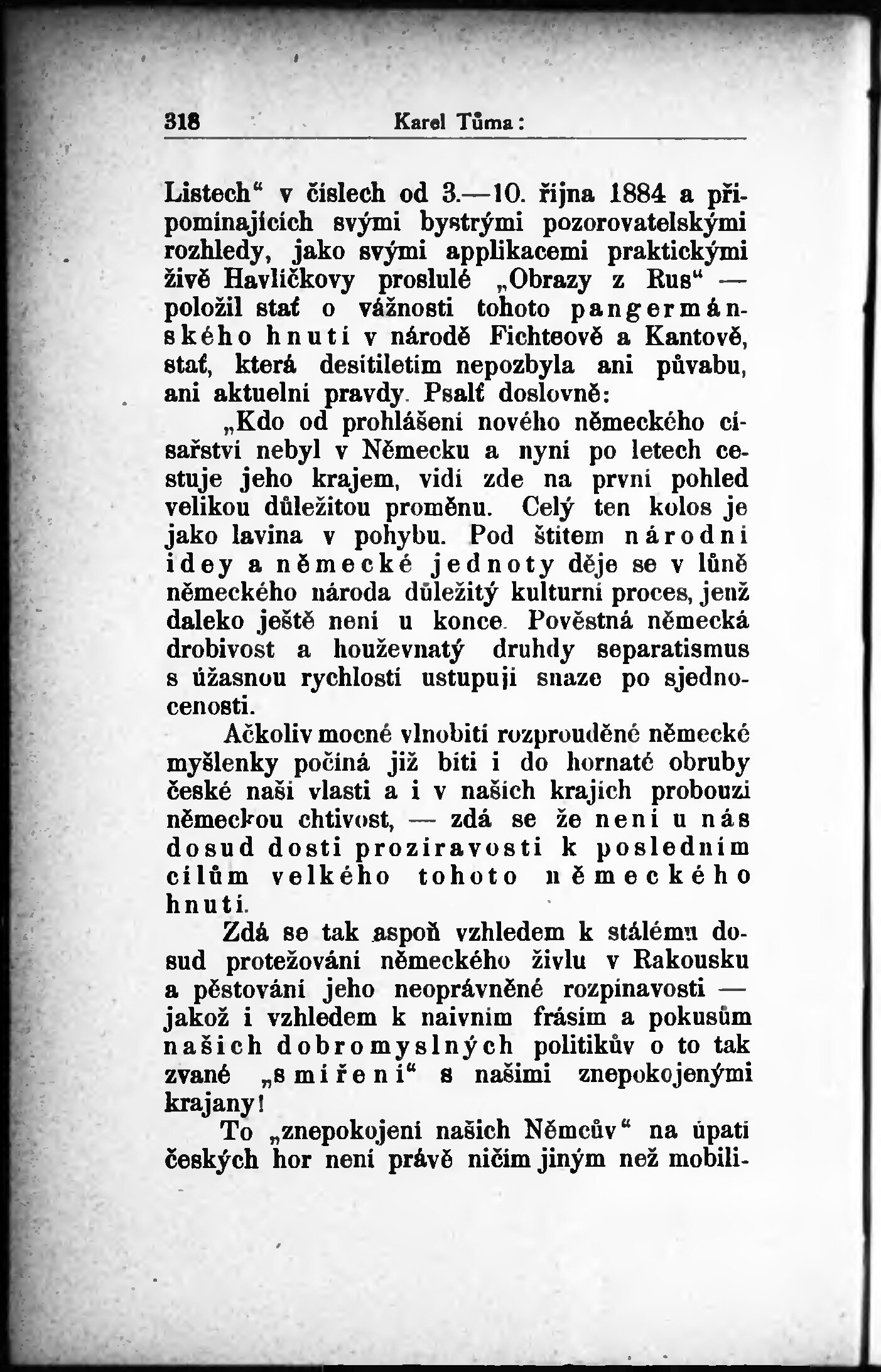 318 Karel Tůma:

Listech“ v číslech od 3.—10. října 1884 a připomínajících svými bystrými pozorovatelskými rozhledy, jako svými applikacemi praktickými živě Havlíčkovy proslulé „Obrazy z Rus“ — položil stať o vážnosti tohoto pangermánského hnutí v národě Fichteově a Kantově, stať, která desítiletím nepozbyla ani půvabu, ani aktuelní pravdy. Psalť doslovně:

„Kdo od prohlášení nového německého císařství nebyl v Německu a nyní po letech cestuje jeho krajem, vidí zde na první pohled velikou důležitou proměnu. Celý ten kolos je jako lavina v pohybu. Pod štítem národní idey a německé jednoty děje se v lůně německého národa důležitý kulturní proces, jenž daleko ještě není u konce. Pověstná německá drobivost a houževnatý druhdy separatismus s úžasnou rychlostí ustupují snaze po sjednocenosti.

Ačkoliv mocné vlnobití rozprouděné německé myšlenky počíná již bíti i do hornaté obruby české naší vlasti a i v našich krajích probouzí německou chtivost, — zdá se že není u nás dosud dosti prozíravosti k posledním cílům velkého tohoto německého hnutí.

Zdá se tak aspoň vzhledem k stálému dosud protežování německého živlu v Rakousku a pěstování jeho neoprávněné rozpínavosti — jakož i vzhledem k naivním frásím a pokusům našich dobromyslných politikův o to tak zvané „smíření“ s našimi znepokojenými krajany!

To „znepokojení našich Němcův“ na úpatí českých hor není právě ničím jiným než mobili-